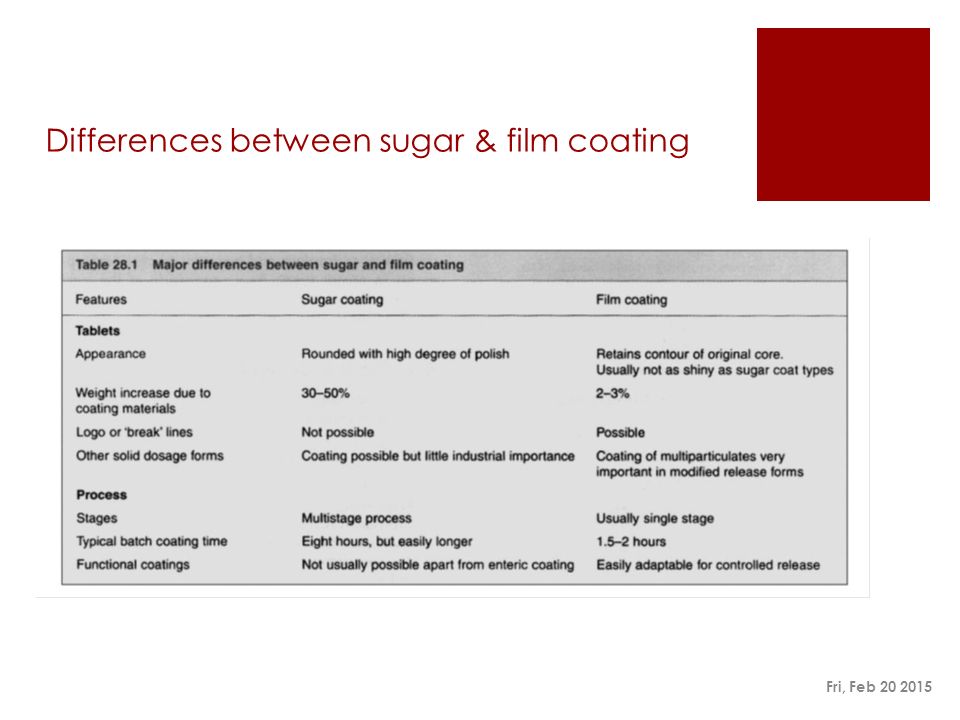 Differences between sugar & film coating

Table 28.1 Major differences between sugar and film coating

| Features | Sugar coating | Film coating |
|---|---|---|
| **Tablets** | | |
| Appearance | Rounded with high degree of polish | Retains contour of original core. Usually not as shiny as sugar coat types |
| Weight increase due to coating materials | 30–50% | 2–3% |
| Logo or 'break' lines | Not possible | Possible |
| Other solid dosage forms | Coating possible but little industrial importance | Coating of multiparticulates very important in modified release forms |
| **Process** | | |
| Stages | Multistage process | Usually single stage |
| Typical batch coating time | Eight hours, but easily longer | 1.5–2 hours |
| Functional coatings | Not usually possible apart from enteric coating | Easily adaptable for controlled release |

Fri, Feb 20 2015